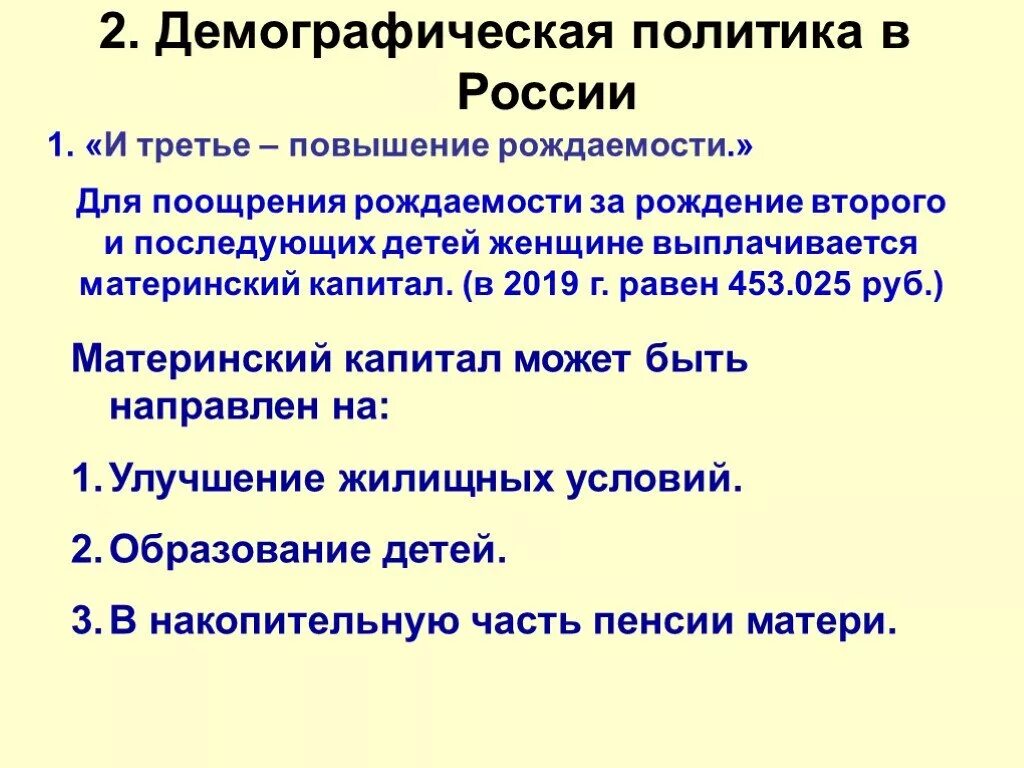 2. Демографическая политика в России

1. «И третье – повышение рождаемости.»

Для поощрения рождаемости за рождение второго и последующих детей женщине выплачивается материнский капитал. (в 2019 г. равен 453.025 руб.)

Материнский капитал может быть направлен на:

1. Улучшение жилищных условий.

2. Образование детей.

3. В накопительную часть пенсии матери.